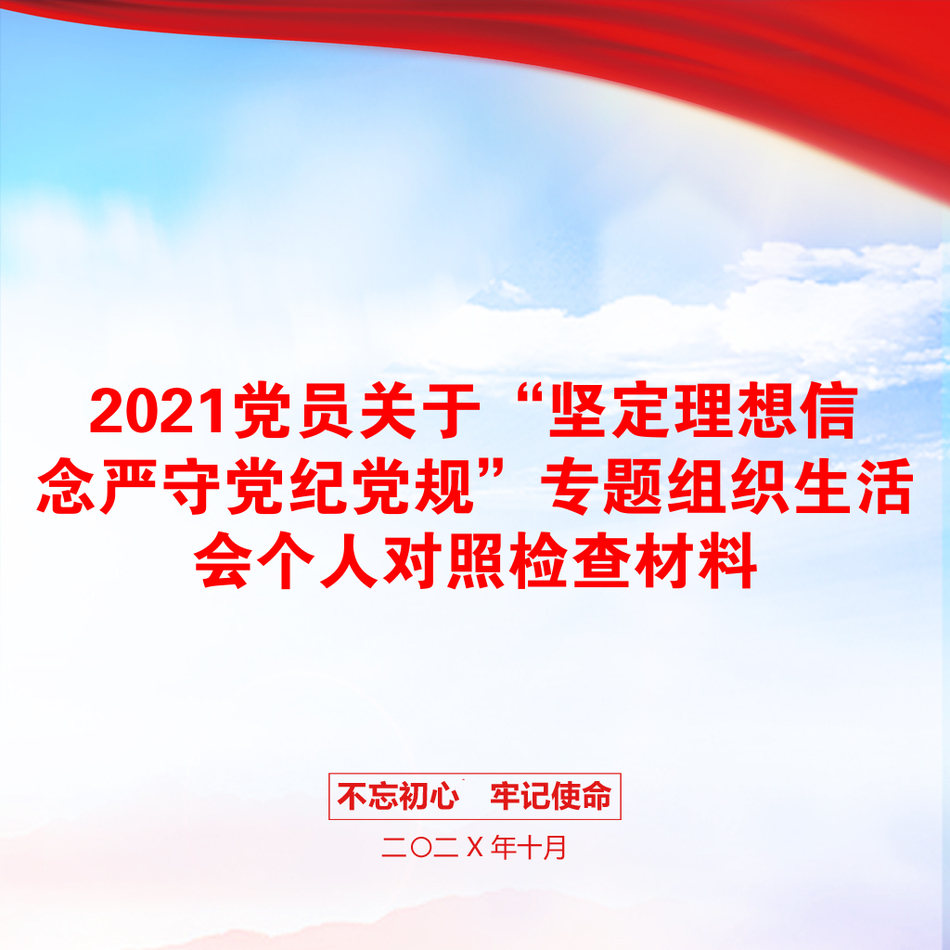 2021党员关于“坚定理想信念严守党纪党规”专题组织生活会个人对照检查材料

不忘初心　牢记使命

二〇二Ｘ年十月